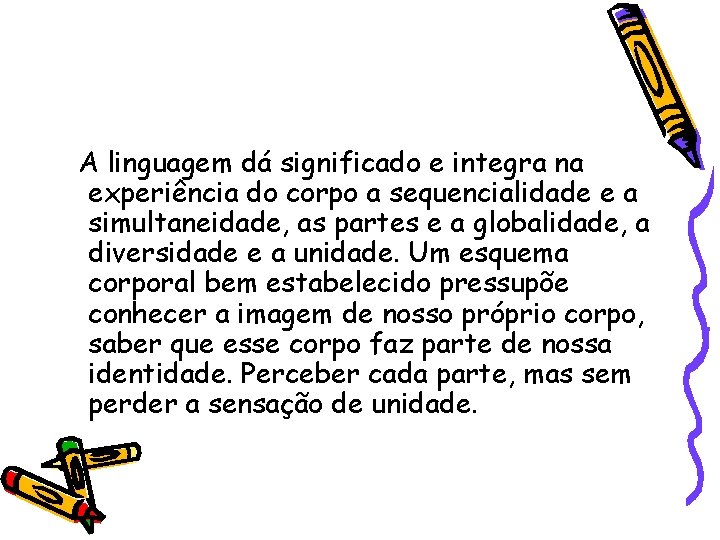 A linguagem dá significado e integra na experiência do corpo a sequencialidade e a simultaneidade, as partes e a globalidade, a diversidade e a unidade. Um esquema corporal bem estabelecido pressupõe conhecer a imagem de nosso próprio corpo, saber que esse corpo faz parte de nossa identidade. Perceber cada parte, mas sem perder a sensação de unidade.